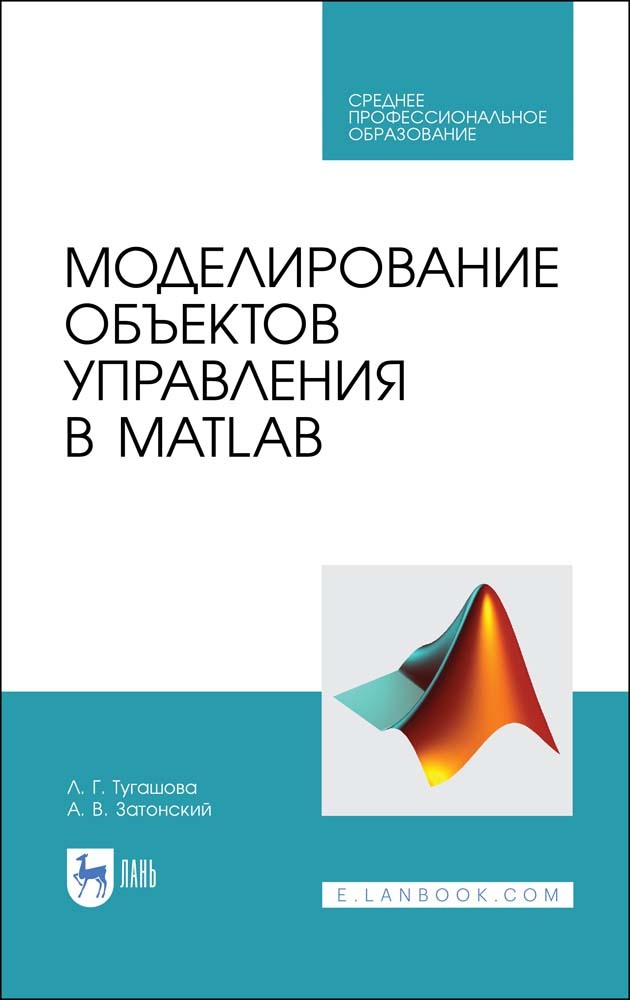 СРЕДНЕЕ ПРОФЕССИОНАЛЬНОЕ ОБРАЗОВАНИЕ

МОДЕЛИРОВАНИЕ ОБЪЕКТОВ УПРАВЛЕНИЯ В MATLAB

Л. Г. Тугашова
А. В. Затонский

ЛАНЬ

E.LANBOOK.COM